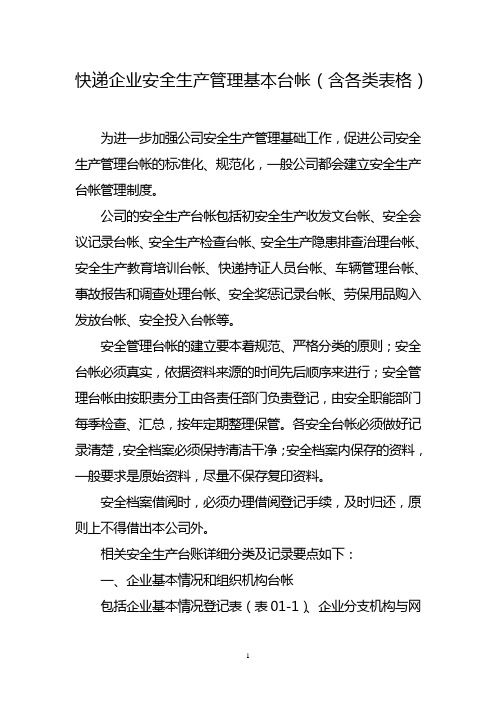 快递企业安全生产管理基本台帐（含各类表格）

为进一步加强公司安全生产管理基础工作，促进公司安全生产管理台帐的标准化、规范化，一般公司都会建立安全生产台帐管理制度。

公司的安全生产台帐包括初安全生产收发文台帐、安全会议记录台帐、安全生产检查台帐、安全生产隐患排查治理台帐、安全生产教育培训台帐、快递持证人员台帐、车辆管理台帐、事故报告和调查处理台帐、安全奖惩记录台帐、劳保用品购入发放台帐、安全投入台帐等。

安全管理台帐的建立要本着规范、严格分类的原则；安全台帐必须真实，依据资料来源的时间先后顺序来进行；安全管理台帐由按职责分工由各责任部门负责登记，由安全职能部门每季检查、汇总，按年定期整理保管。各安全台帐必须做好记录清楚，安全档案必须保持清洁干净；安全档案内保存的资料，一般要求是原始资料，尽量不保存复印资料。

安全档案借阅时，必须办理借阅登记手续，及时归还，原则上不得借出本公司外。

相关安全生产台账详细分类及记录要点如下：

一、企业基本情况和组织机构台帐

包括企业基本情况登记表（表 01-1）、企业分支机构与网

1